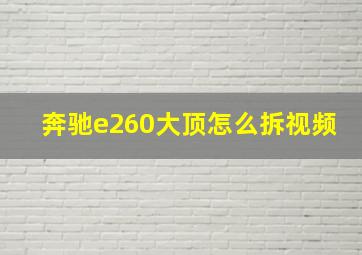 奔驰e260大顶怎么拆视频